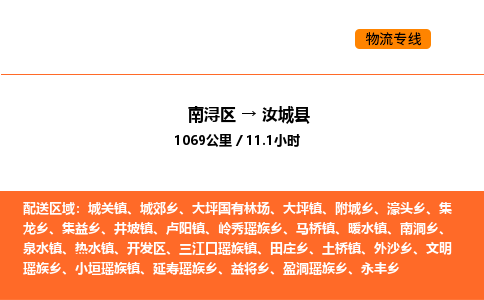 物流专线

南浔区 → 汝城县

1069公里 / 11.1小时

配送区域：城关镇、城郊乡、大坪国有林场、大坪镇、附城乡、濠头乡、集龙乡、集益乡、井坡镇、卢阳镇、岭秀瑶族乡、马桥镇、暖水镇、南洞乡、泉水镇、热水镇、开发区、三江口瑶族镇、田庄乡、土桥镇、外沙乡、文明瑶族乡、小垣瑶族镇、延寿瑶族乡、益将乡、盈洞瑶族乡、永丰乡